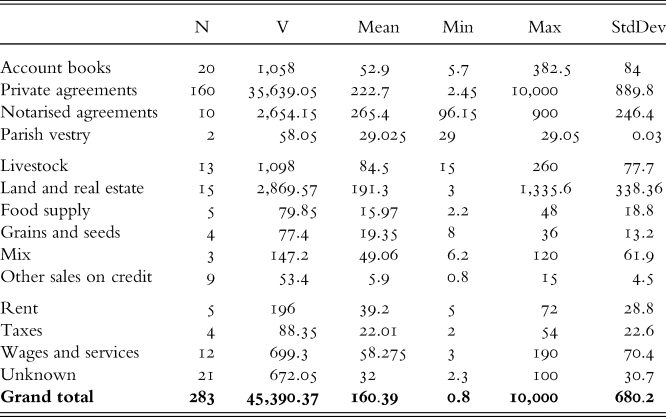 |  | N | V | Mean | Min | Max | StdDev |
|---|---|---|---|---|---|---|
| Account books | 20 | 1,058 | 52.9 | 5.7 | 382.5 | 84 |
| Private agreements | 160 | 35,639.05 | 222.7 | 2.45 | 10,000 | 889.8 |
| Notarised agreements | 10 | 2,654.15 | 265.4 | 96.15 | 900 | 246.4 |
| Parish vestry | 2 | 58.05 | 29.025 | 29 | 29.05 | 0.03 |
| Livestock | 13 | 1,098 | 84.5 | 15 | 260 | 77.7 |
| Land and real estate | 15 | 2,869.57 | 191.3 | 3 | 1,335.6 | 338.36 |
| Food supply | 5 | 79.85 | 15.97 | 2.2 | 48 | 18.8 |
| Grains and seeds | 4 | 77.4 | 19.35 | 8 | 36 | 13.2 |
| Mix | 3 | 147.2 | 49.06 | 6.2 | 120 | 61.9 |
| Other sales on credit | 9 | 53.4 | 5.9 | 0.8 | 15 | 4.5 |
| Rent | 5 | 196 | 39.2 | 5 | 72 | 28.8 |
| Taxes | 4 | 88.35 | 22.01 | 2 | 54 | 22.6 |
| Wages and services | 12 | 699.3 | 58.275 | 3 | 190 | 70.4 |
| Unknown | 21 | 672.05 | 32 | 2.3 | 100 | 30.7 |
| **Grand total** | **283** | **45,390.37** | **160.39** | **0.8** | **10,000** | **680.2** |